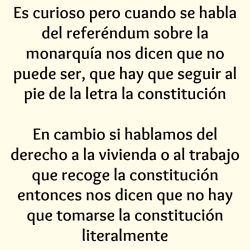 Es curioso pero cuando se habla del referéndum sobre la monarquía nos dicen que no puede ser, que hay que seguir al pie de la letra la constitución

En cambio si hablamos del derecho a la vivienda o al trabajo que recoge la constitución entonces nos dicen que no hay que tomarse la constitución literalmente